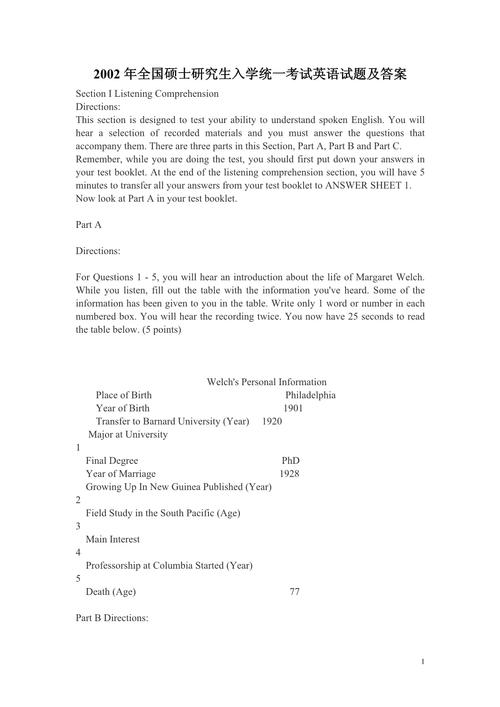 2002 年全国硕士研究生入学统一考试英语试题及答案

Section I Listening Comprehension
Directions:
This section is designed to test your ability to understand spoken English. You will hear a selection of recorded materials and you must answer the questions that accompany them. There are three parts in this Section, Part A, Part B and Part C.
Remember, while you are doing the test, you should first put down your answers in your test booklet. At the end of the listening comprehension section, you will have 5 minutes to transfer all your answers from your test booklet to ANSWER SHEET 1.
Now look at Part A in your test booklet.

Part A

Directions:

For Questions 1 - 5, you will hear an introduction about the life of Margaret Welch. While you listen, fill out the table with the information you've heard. Some of the information has been given to you in the table. Write only 1 word or number in each numbered box. You will hear the recording twice. You now have 25 seconds to read the table below. (5 points)

Welch's Personal Information
Place of Birth Philadelphia
Year of Birth 1901
Transfer to Barnard University (Year) 1920
Major at University
1
Final Degree PhD
Year of Marriage 1928
Growing Up In New Guinea Published (Year)
2
Field Study in the South Pacific (Age)
3
Main Interest
4
Professorship at Columbia Started (Year)
5
Death (Age) 77

Part B Directions:

1